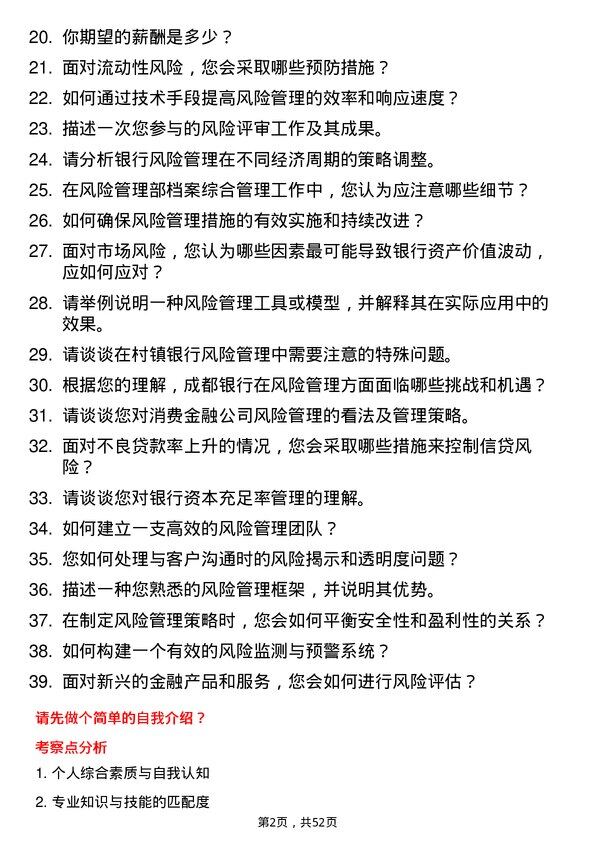 20. 你期望的薪酬是多少？

21. 面对流动性风险，您会采取哪些预防措施？

22. 如何通过技术手段提高风险管理的效率和响应速度？

23. 描述一次您参与的风险评审工作及其成果。

24. 请分析银行风险管理在不同经济周期的策略调整。

25. 在风险管理部档案综合管理工作中，您认为应注意哪些细节？

26. 如何确保风险管理措施的有效实施和持续改进？

27. 面对市场风险，您认为哪些因素最可能导致银行资产价值波动，应如何应对？

28. 请举例说明一种风险管理工具或模型，并解释其在实际应用中的效果。

29. 请谈谈在村镇银行风险管理中需要注意的特殊问题。

30. 根据您的理解，成都银行在风险管理方面面临哪些挑战和机遇？

31. 请谈谈您对消费金融公司风险管理的看法及管理策略。

32. 面对不良贷款率上升的情况，您会采取哪些措施来控制信贷风险？

33. 请谈谈您对银行资本充足率管理的理解。

34. 如何建立一支高效的风险管理团队？

35. 您如何处理与客户沟通时的风险揭示和透明度问题？

36. 描述一种您熟悉的风险管理框架，并说明其优势。

37. 在制定风险管理策略时，您会如何平衡安全性和盈利性的关系？

38. 如何构建一个有效的风险监测与预警系统？

39. 面对新兴的金融产品和服务，您会如何进行风险评估？

请先做个简单的自我介绍？

考察点分析

1. 个人综合素质与自我认知

2. 专业知识与技能的匹配度

第2页，共52页